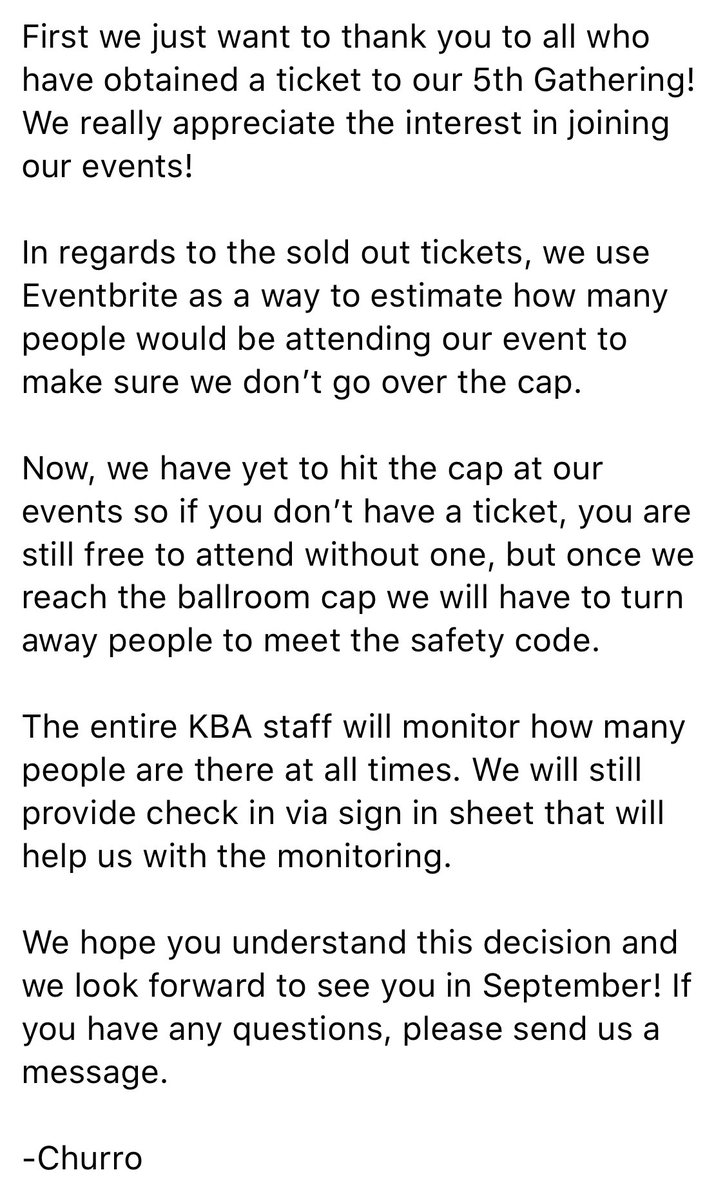 First we just want to thank you to all who have obtained a ticket to our 5th Gathering! We really appreciate the interest in joining our events!

In regards to the sold out tickets, we use Eventbrite as a way to estimate how many people would be attending our event to make sure we don't go over the cap.

Now, we have yet to hit the cap at our events so if you don't have a ticket, you are still free to attend without one, but once we reach the ballroom cap we will have to turn away people to meet the safety code.

The entire KBA staff will monitor how many people are there at all times. We will still provide check in via sign in sheet that will help us with the monitoring.

We hope you understand this decision and we look forward to see you in September! If you have any questions, please send us a message.

-Churro